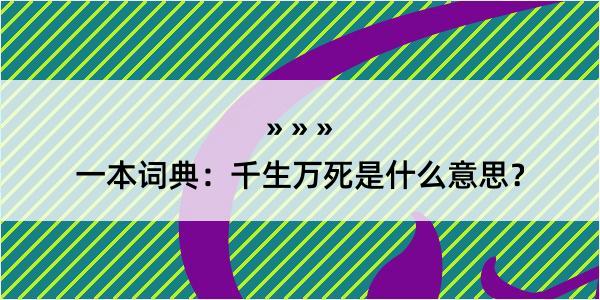 » » »

一本词典：千生万死是什么意思？